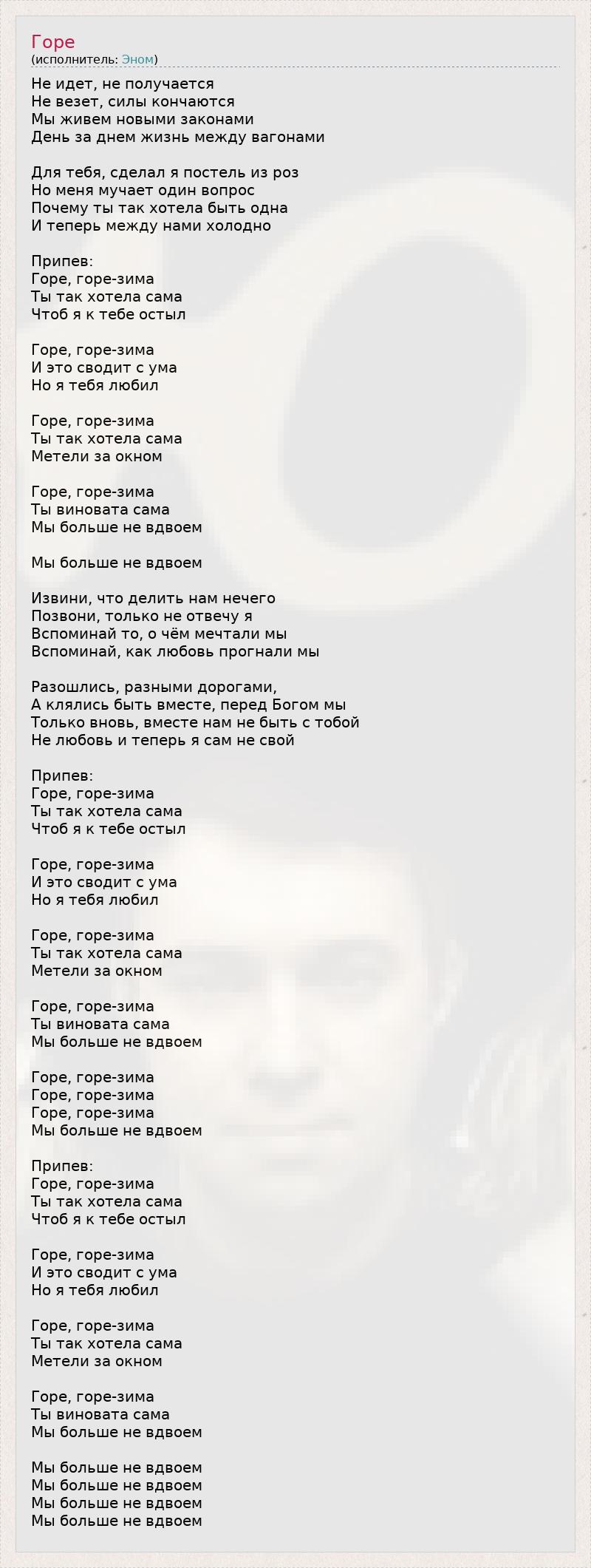 Горе
(исполнитель: Эном)

Не идет, не получается
Не везет, силы кончаются
Мы живем новыми законами
День за днем жизнь между вагонами

Для тебя, сделал я постель из роз
Но меня мучает один вопрос
Почему ты так хотела быть одна
И теперь между нами холодно

Припев:
Горе, горе-зима
Ты так хотела сама
Чтоб я к тебе остыл

Горе, горе-зима
И это сводит с ума
Но я тебя любил

Горе, горе-зима
Ты так хотела сама
Метели за окном

Горе, горе-зима
Ты виновата сама
Мы больше не вдвоем

Мы больше не вдвоем

Извини, что делить нам нечего
Позвони, только не отвечу я
Вспоминай то, о чём мечтали мы
Вспоминай, как любовь прогнали мы

Разошлись, разными дорогами,
А клялись быть вместе, перед Богом мы
Только вновь, вместе нам не быть с тобой
Не любовь и теперь я сам не свой

Припев:
Горе, горе-зима
Ты так хотела сама
Чтоб я к тебе остыл

Горе, горе-зима
И это сводит с ума
Но я тебя любил

Горе, горе-зима
Ты так хотела сама
Метели за окном

Горе, горе-зима
Ты виновата сама
Мы больше не вдвоем

Горе, горе-зима
Горе, горе-зима
Горе, горе-зима
Мы больше не вдвоем

Припев:
Горе, горе-зима
Ты так хотела сама
Чтоб я к тебе остыл

Горе, горе-зима
И это сводит с ума
Но я тебя любил

Горе, горе-зима
Ты так хотела сама
Метели за окном

Горе, горе-зима
Ты виновата сама
Мы больше не вдвоем

Мы больше не вдвоем
Мы больше не вдвоем
Мы больше не вдвоем
Мы больше не вдвоем